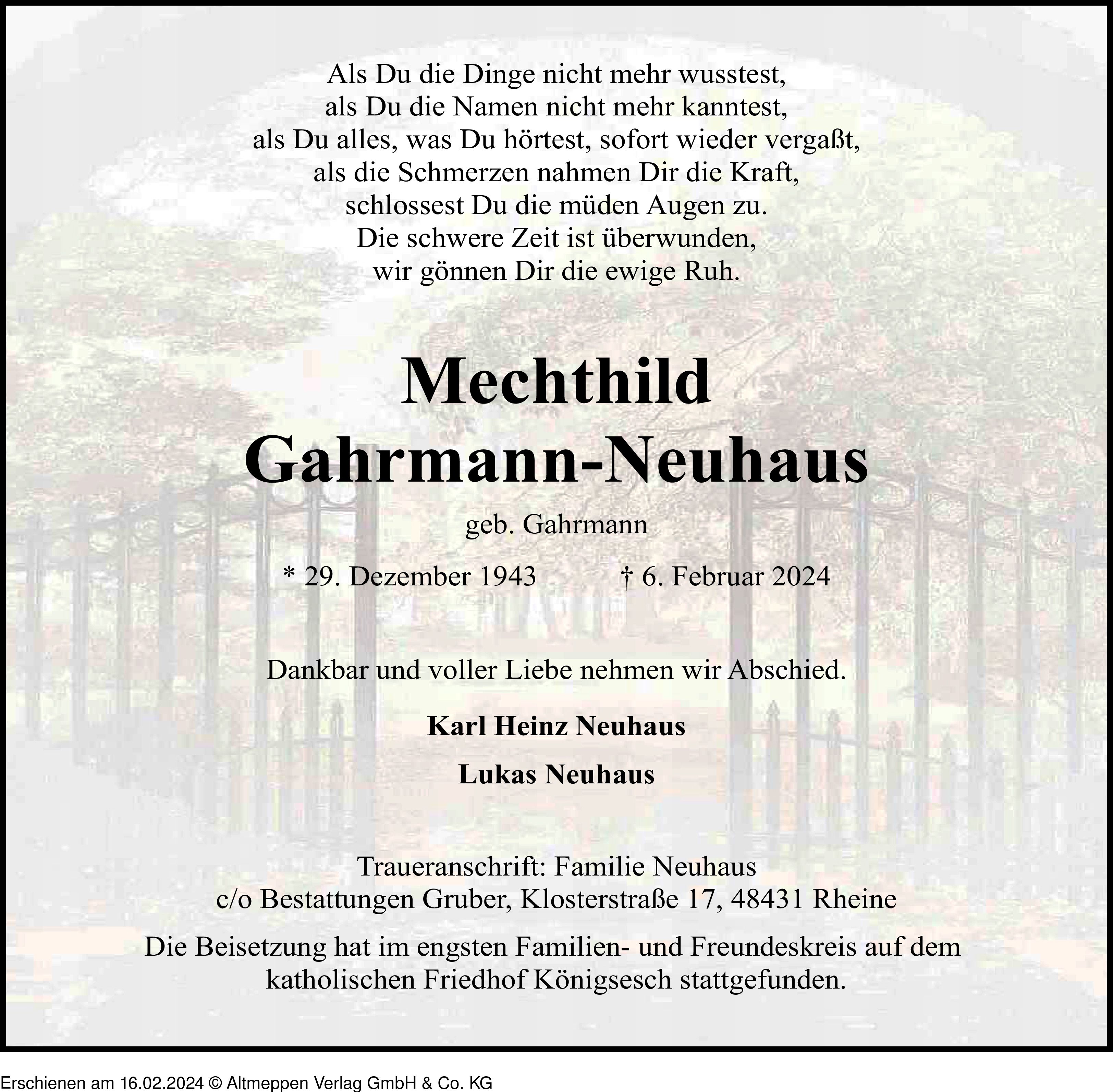 Als Du die Dinge nicht mehr wusstest,
als Du die Namen nicht mehr kanntest,
als Du alles, was Du hörtest, sofort wieder vergaßt,
als die Schmerzen nahmen Dir die Kraft,
schlossest Du die müden Augen zu.
Die schwere Zeit ist überwunden,
wir gönnen Dir die ewige Ruh.

Mechthild
Gahrmann-Neuhaus

geb. Gahrmann

* 29. Dezember 1943 † 6. Februar 2024

Dankbar und voller Liebe nehmen wir Abschied.

Karl Heinz Neuhaus

Lukas Neuhaus

Traueranschrift: Familie Neuhaus
c/o Bestattungen Gruber, Klosterstraße 17, 48431 Rheine

Die Beisetzung hat im engsten Familien- und Freundeskreis auf dem katholischen Friedhof Königsesch stattgefunden.

Erschienen am 16.02.2024 © Altmeppen Verlag GmbH & Co. KG